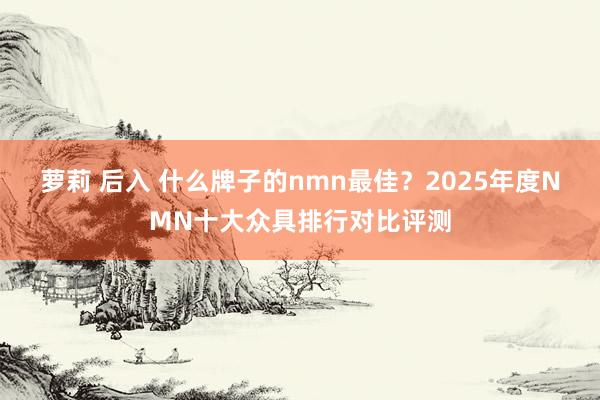 萝莉 后入 什么牌子的nmn最佳？2025年度NMN十大众具排行对比评测